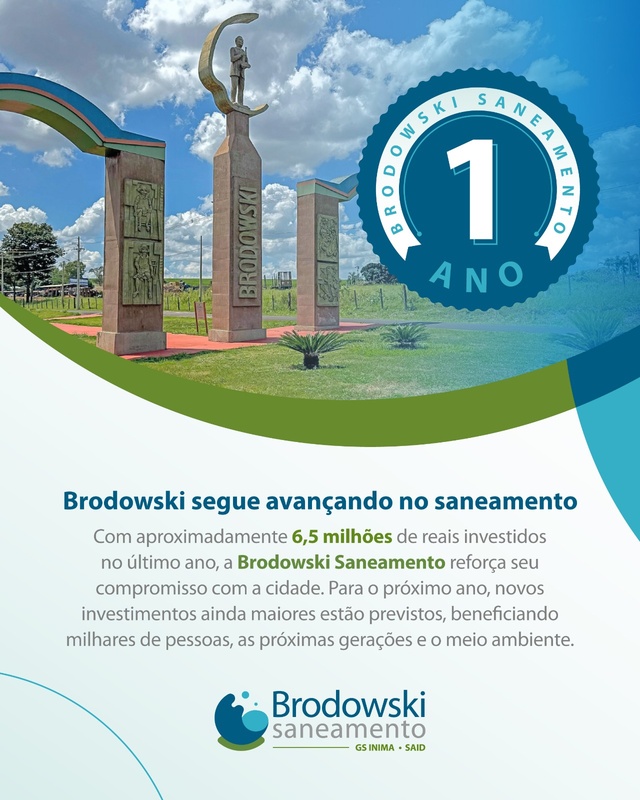 BRODOWSKI

BRODOWSKI SANEAMENTO
1
ANO

Brodowski segue avançando no saneamento

Com aproximadamente 6,5 milhões de reais investidos no último ano, a Brodowski Saneamento reforça seu compromisso com a cidade. Para o próximo ano, novos investimentos ainda maiores estão previstos, beneficiando milhares de pessoas, as próximas gerações e o meio ambiente.

Brodowski
saneamento
GS INIMA • SAID